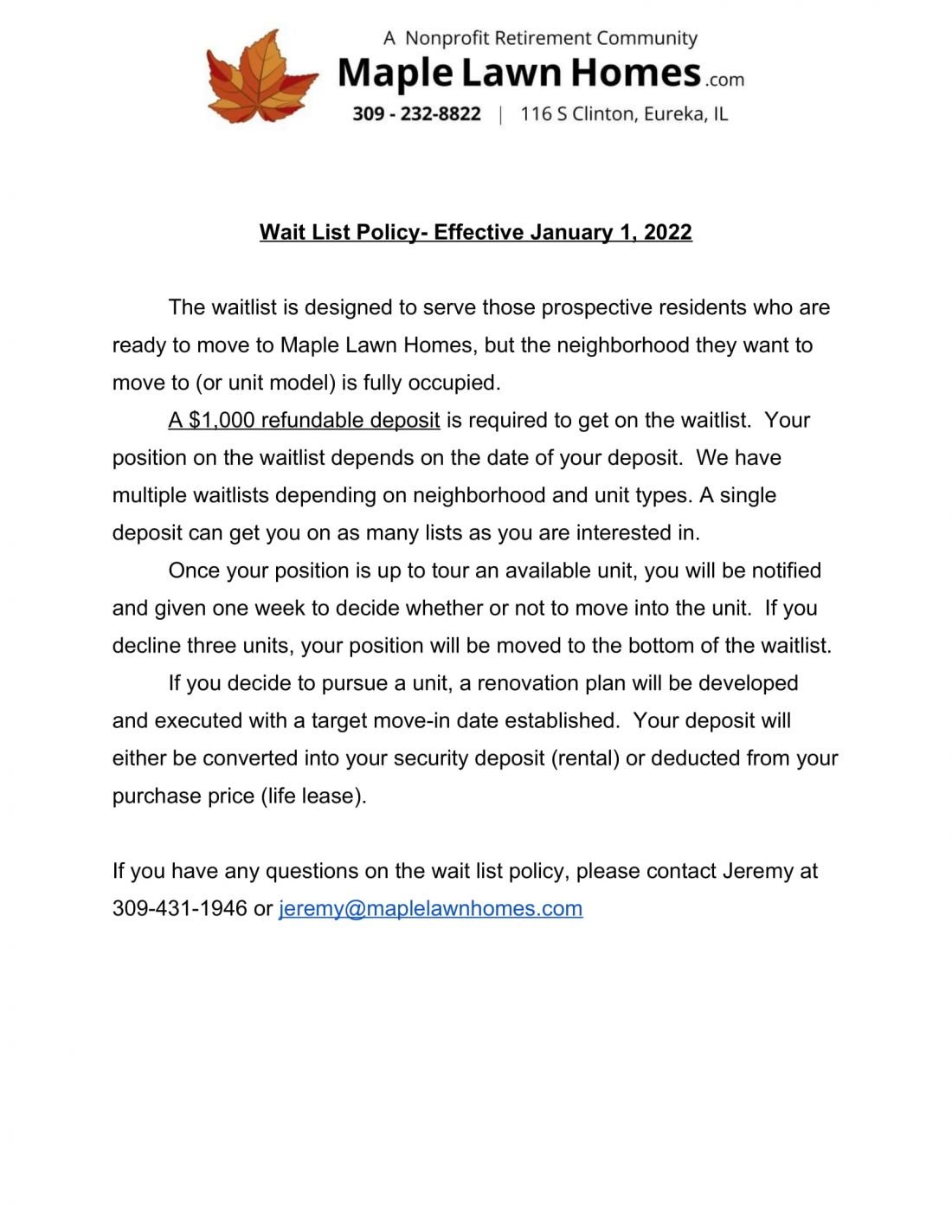 A Nonprofit Retirement Community
Maple Lawn Homes.com
309 - 232-8822 | 116 S Clinton, Eureka, IL

Wait List Policy- Effective January 1, 2022

The waitlist is designed to serve those prospective residents who are ready to move to Maple Lawn Homes, but the neighborhood they want to move to (or unit model) is fully occupied.

A $1,000 refundable deposit is required to get on the waitlist. Your position on the waitlist depends on the date of your deposit. We have multiple waitlists depending on neighborhood and unit types. A single deposit can get you on as many lists as you are interested in.

Once your position is up to tour an available unit, you will be notified and given one week to decide whether or not to move into the unit. If you decline three units, your position will be moved to the bottom of the waitlist.

If you decide to pursue a unit, a renovation plan will be developed and executed with a target move-in date established. Your deposit will either be converted into your security deposit (rental) or deducted from your purchase price (life lease).

If you have any questions on the wait list policy, please contact Jeremy at 309-431-1946 or jeremy@maplelawnhomes.com